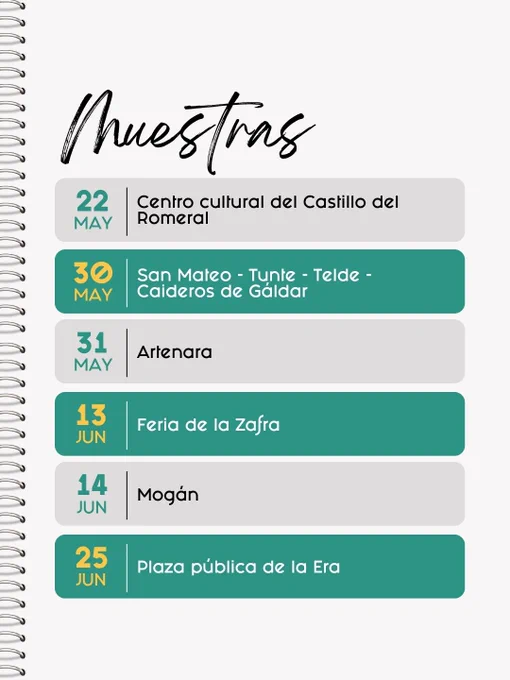 Muestras

22
MAY
Centro cultural del Castillo del Romeral

30
MAY
San Mateo - Tunte - Telde - Caideros de Gáldar

31
MAY
Artenara

13
JUN
Feria de la Zafra

14
JUN
Mogán

25
JUN
Plaza pública de la Era